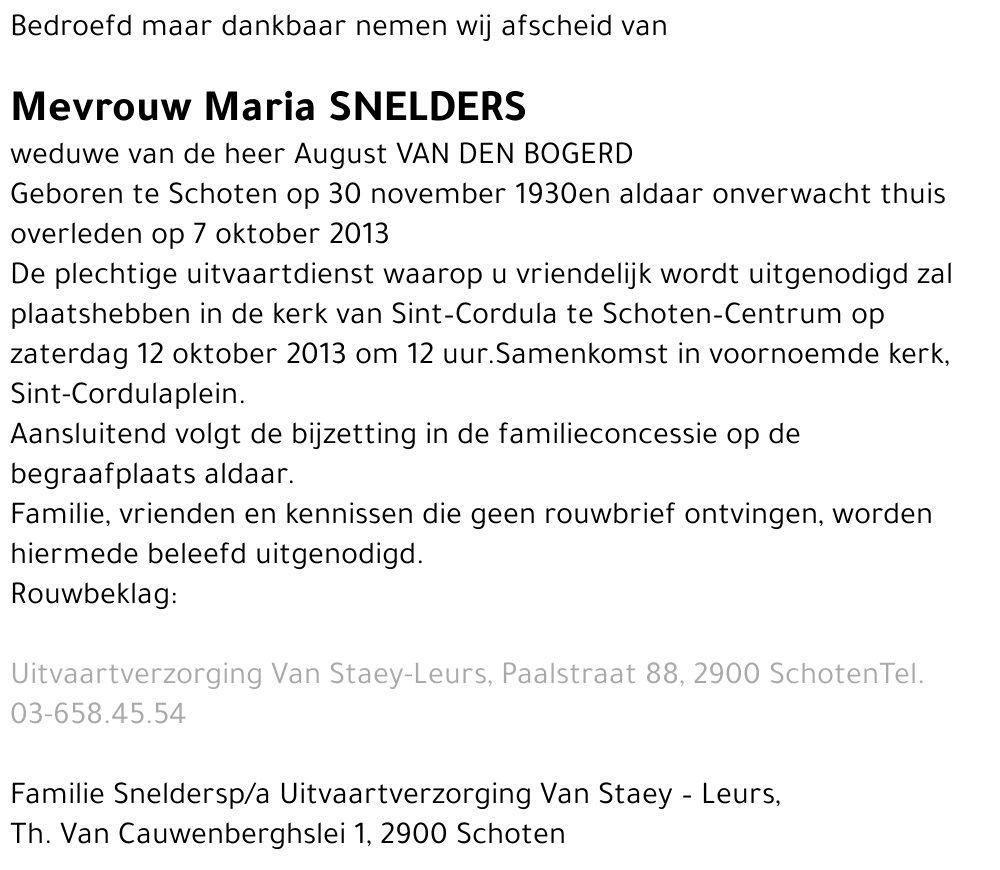 Bedroefd maar dankbaar nemen wij afscheid van

Mevrouw Maria SNELDERS
weduwe van de heer August VAN DEN BOGERD
Geboren te Schoten op 30 november 1930en aldaar onverwacht thuis overleden op 7 oktober 2013
De plechtige uitvaartdienst waarop u vriendelijk wordt uitgenodigd zal plaatshebben in de kerk van Sint-Cordula te Schoten-Centrum op zaterdag 12 oktober 2013 om 12 uur.Samenkomst in voornoemde kerk, Sint-Cordulaplein.
Aansluitend volgt de bijzetting in de familieconcessie op de begraafplaats aldaar.
Familie, vrienden en kennissen die geen rouwbrief ontvingen, worden hiermede beleefd uitgenodigd.
Rouwbeklag:

Uitvaartverzorging Van Staey-Leurs, Paalstraat 88, 2900 SchotenTel. 03-658.45.54

Familie Sneldersp/a Uitvaartverzorging Van Staey - Leurs,
Th. Van Cauwenberghslei 1, 2900 Schoten